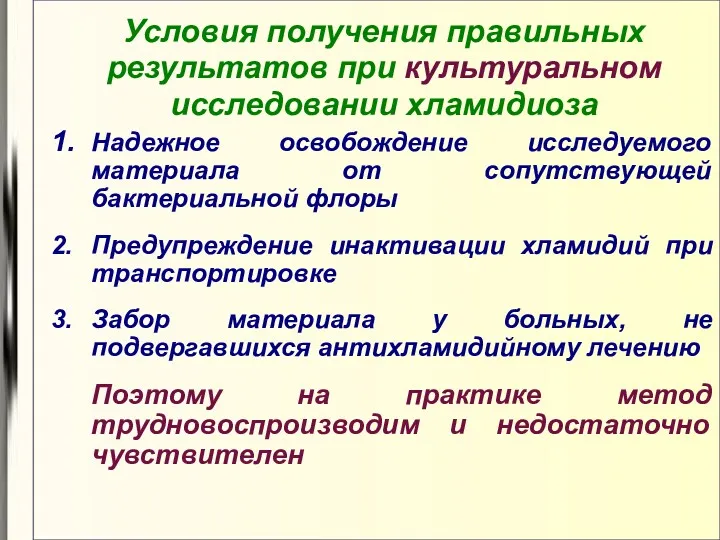 Условия получения правильных результатов при культуральном исследовании хламидиоза

1. Надежное освобождение исследуемого материала от сопутствующей бактериальной флоры

2. Предупреждение инактивации хламидий при транспортировке

3. Забор материала у больных, не подвергавшихся антихламидийному лечению

Поэтому на практике метод трудновоспроизводим и недостаточно чувствителен